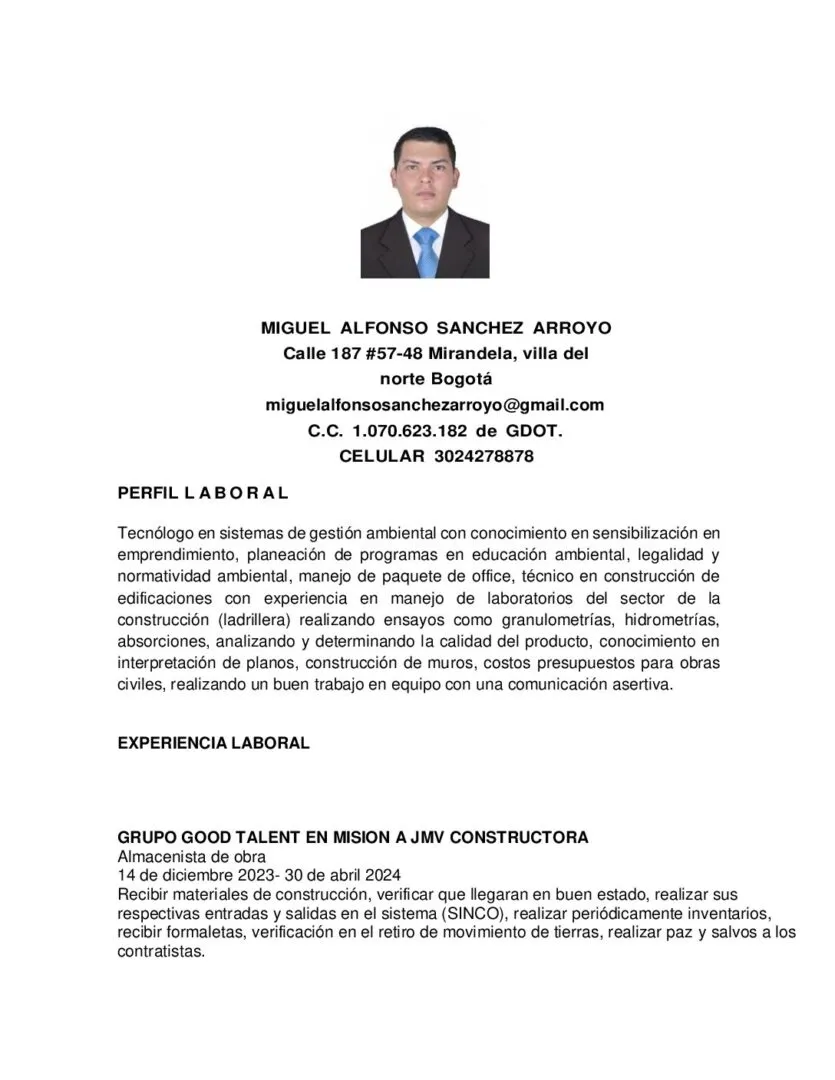 MIGUEL ALFONSO SANCHEZ ARROYO
Calle 187 #57-48 Mirandela, villa del norte Bogotá
miguelalfonsosanchezarroyo@gmail.com
C.C. 1.070.623.182 de GDOT.
CELULAR 3024278878

PERFIL L A B O R A L

Tecnólogo en sistemas de gestión ambiental con conocimiento en sensibilización en emprendimiento, planeación de programas en educación ambiental, legalidad y normatividad ambiental, manejo de paquete de office, técnico en construcción de edificaciones con experiencia en manejo de laboratorios del sector de la construcción (ladrillera) realizando ensayos como granulometrías, hidrometrías, absorciones, analizando y determinando la calidad del producto, conocimiento en interpretación de planos, construcción de muros, costos presupuestos para obras civiles, realizando un buen trabajo en equipo con una comunicación asertiva.

EXPERIENCIA LABORAL

GRUPO GOOD TALENT EN MISION A JMV CONSTRUCTORA
Almacenista de obra
14 de diciembre 2023- 30 de abril 2024
Recibir materiales de construcción, verificar que llegaran en buen estado, realizar sus respectivas entradas y salidas en el sistema (SINCO), realizar periódicamente inventarios, recibir formaletas, verificación en el retiro de movimiento de tierras, realizar paz y salvos a los contratistas.